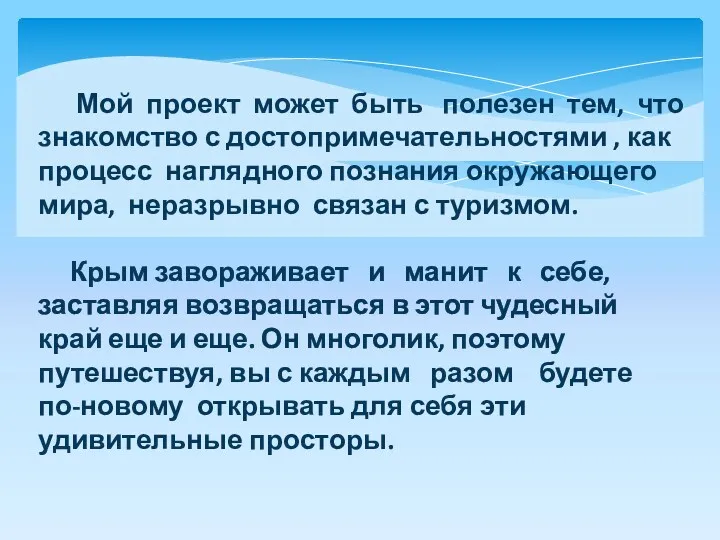 Мой проект может быть полезен тем, что знакомство с достопримечательностями , как процесс наглядного познания окружающего мира, неразрывно связан с туризмом.

Крым завораживает и манит к себе, заставляя возвращаться в этот чудесный край еще и еще. Он многолик, поэтому путешествуя, вы с каждым разом будете по-новому открывать для себя эти удивительные просторы.